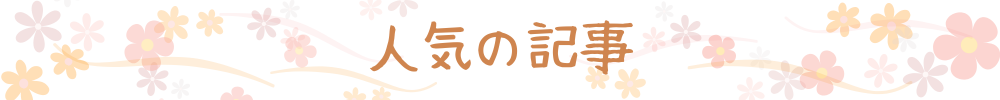 人気の記事